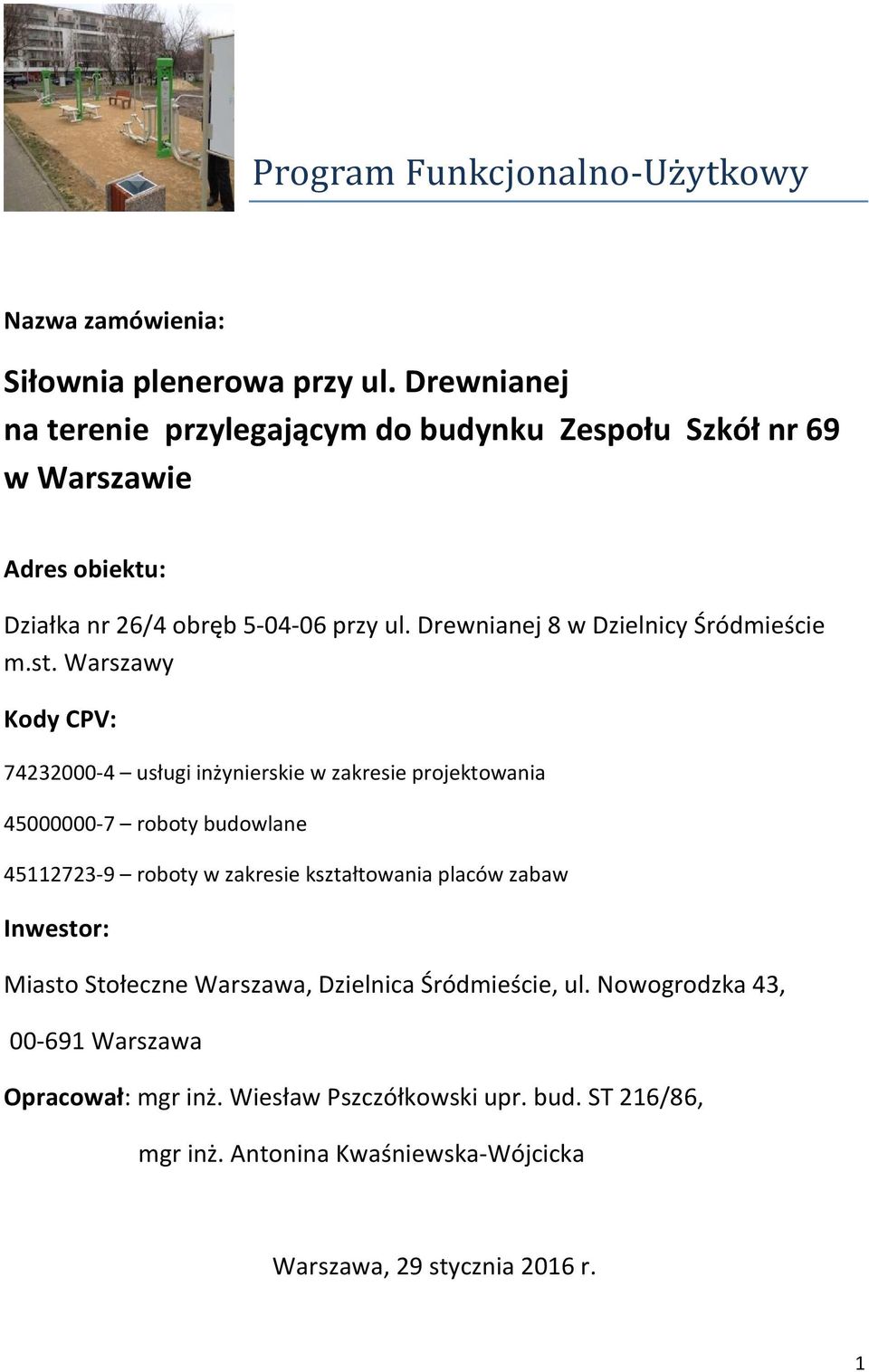 Program Funkcjonalno-Użytkowy

Nazwa zamówienia:

Siłownia plenerowa przy ul. Drewnianej na terenie przylegającym do budynku Zespołu Szkół nr 69 w Warszawie

Adres obiektu:

Działka nr 26/4 obręb 5-04-06 przy ul. Drewnianej 8 w Dzielnicy Śródmieście m.st. Warszawy

Kody CPV:

74232000-4 – usługi inżynierskie w zakresie projektowania

45000000-7 – roboty budowlane

45112723-9 – roboty w zakresie kształtowania placów zabaw

Inwestor:

Miasto Stołeczne Warszawa, Dzielnica Śródmieście, ul. Nowogrodzka 43,

00-691 Warszawa

Opracował: mgr inż. Wiesław Pszczółkowski upr. bud. ST 216/86,

mgr inż. Antonina Kwaśniewska-Wójcicka

Warszawa, 29 stycznia 2016 r.

1